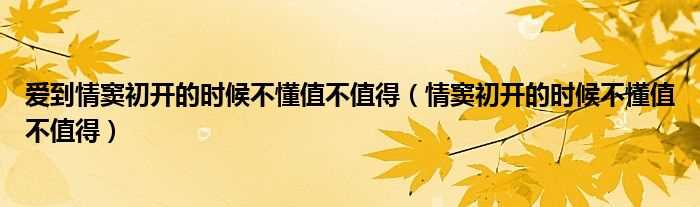 爱到情窦初开的时候不懂值不值得（情窦初开的时候不懂值不值得）